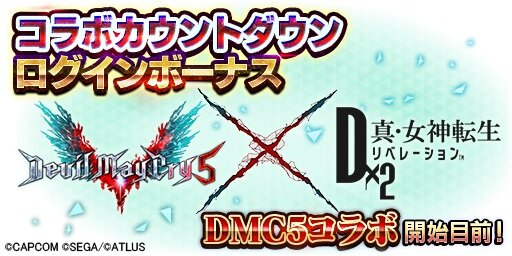 コラボカウントダウン
ログインボーナス

Devil May Cry 5

D×2
真・女神転生
リベレーション™

DMC5コラボ 開始目前!

©CAPCOM ©SEGA/©ATLUS